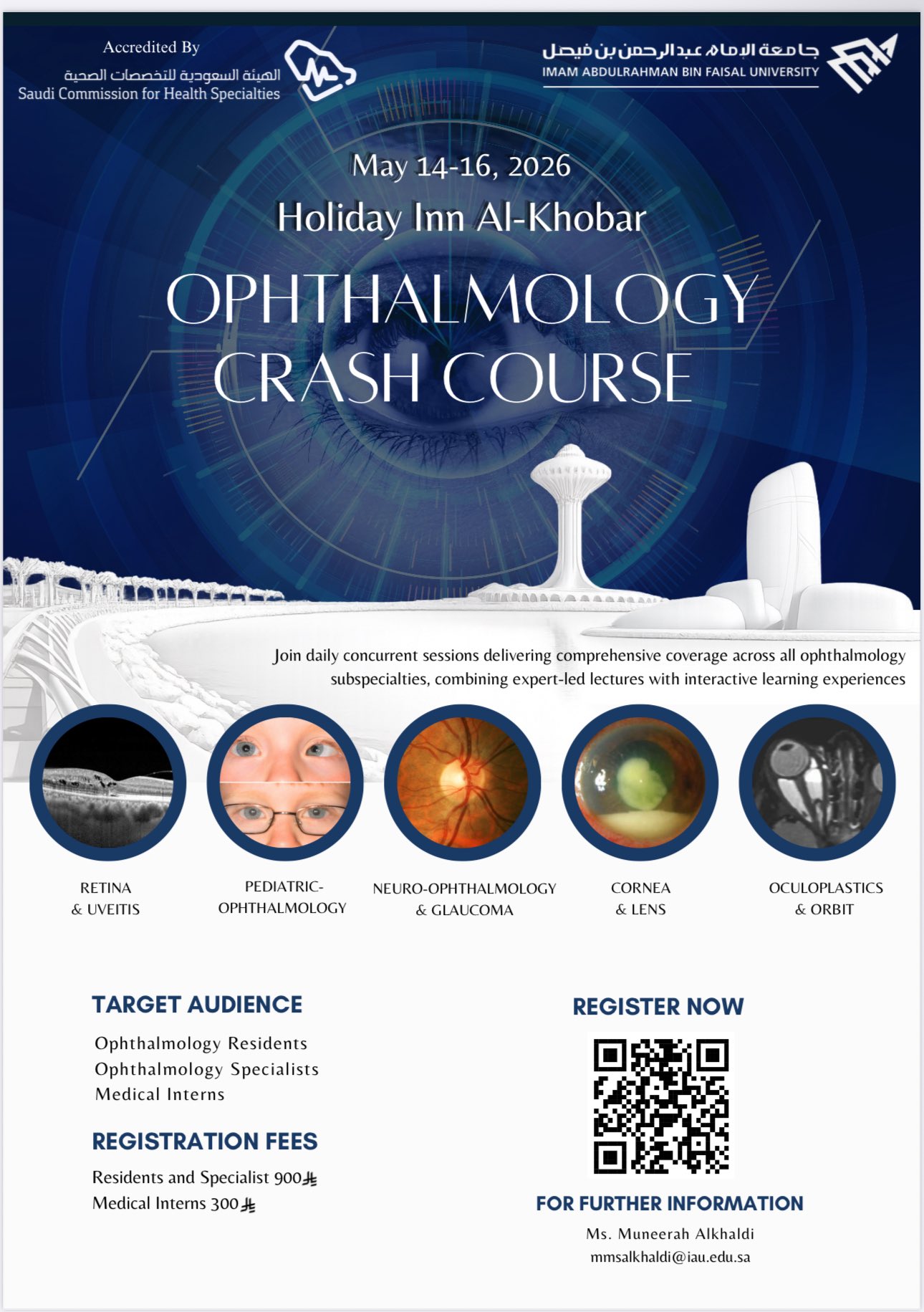 Accredited By
الهيئة السعودية للتخصصات الصحية
Saudi Commission for Health Specialties

جامعة الإمام عبدالرحمن بن فيصل
IMAM ABDULRAHMAN BIN FAISAL UNIVERSITY

May 14-16, 2026
Holiday Inn Al-Khobar
OPHTHALMOLOGY
CRASH COURSE

Join daily concurrent sessions delivering comprehensive coverage across all ophthalmology subspecialties, combining expert-led lectures with interactive learning experiences

RETINA
& UVEITIS

PEDIATRIC-
OPHTHALMOLOGY

NEURO-OPHTHALMOLOGY
& GLAUCOMA

CORNEA
& LENS

OCULOPLASTICS
& ORBIT

TARGET AUDIENCE
Ophthalmology Residents
Ophthalmology Specialists
Medical Interns

REGISTRATION FEES
Residents and Specialist 900⃁
Medical Interns 300⃁

REGISTER NOW

FOR FURTHER INFORMATION
Ms. Muneerah Alkhaldi
mmsalkhaldi@iau.edu.sa